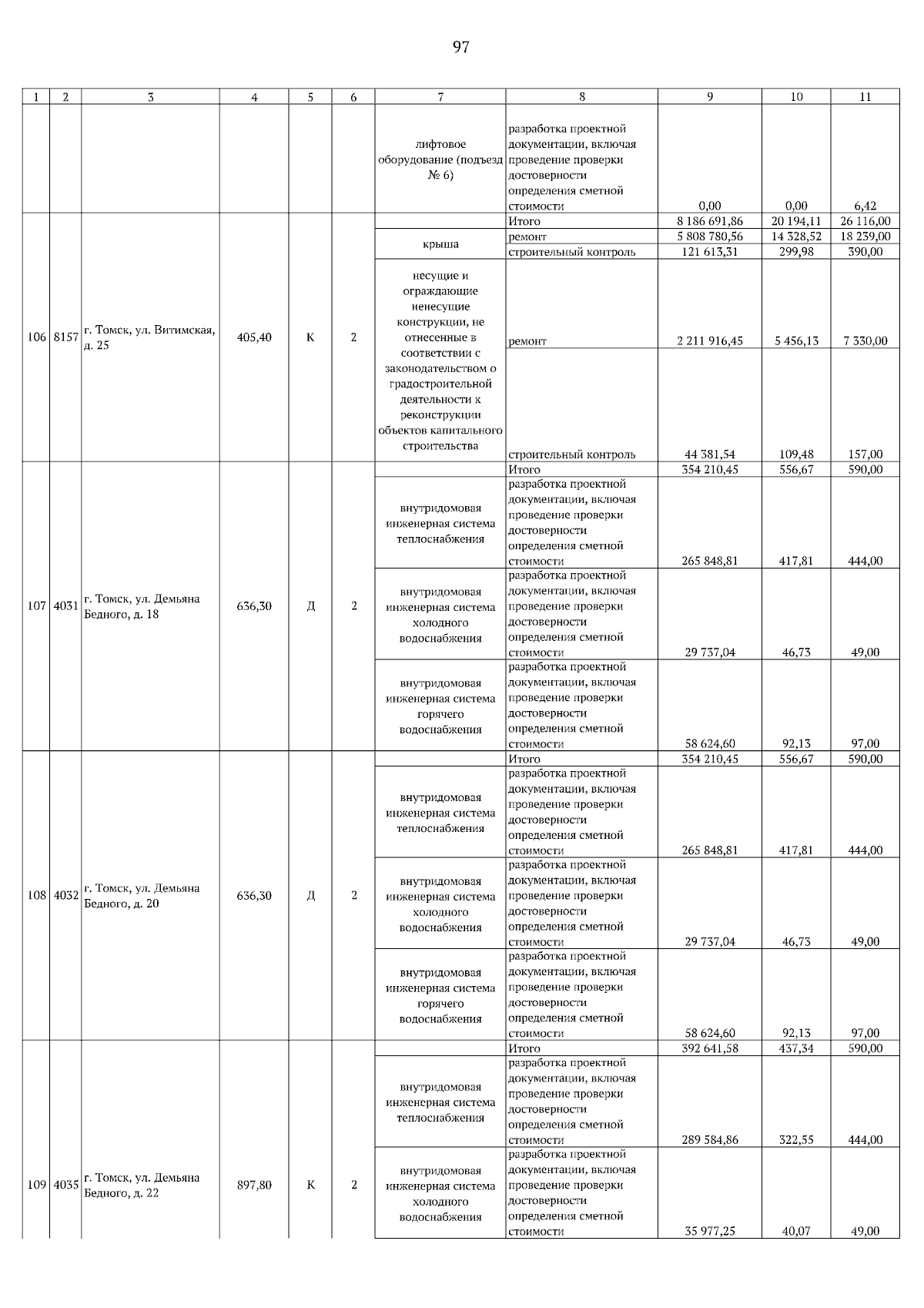 97

| 1 | 2 | 3 | 4 | 5 | 6 | 7 | 8 | 9 | 10 | 11 |
|---|---|---|---|---|---|---|---|---|---|---|
| | | | | | | лифтовое оборудование (подъезд № 6) | разработка проектной документации, включая проведение проверки достоверности определения сметной стоимости | 0,00 | 0,00 | 6,42 |
| 106 | 8157 | г. Томск, ул. Витимская, д. 25 | 405,40 | К | 2 | | Итого | 8 186 691,86 | 20 194,11 | 26 116,00 |
| | | | | | | крыша | ремонт | 5 808 780,56 | 14 328,52 | 18 239,00 |
| | | | | | | | строительный контроль | 121 613,31 | 299,98 | 390,00 |
| | | | | | | несущие и ограждающие ненесущие конструкции, не отнесенные в соответствии с законодательством о градостроительной деятельности к реконструкции объектов капитального строительства | ремонт | 2 211 916,45 | 5 456,13 | 7 330,00 |
| | | | | | | | строительный контроль | 44 381,54 | 109,48 | 157,00 |
| 107 | 4031 | г. Томск, ул. Демьяна Бедного, д. 18 | 636,30 | Д | 2 | | Итого | 354 210,45 | 556,67 | 590,00 |
| | | | | | | внутридомовая инженерная система теплоснабжения | разработка проектной документации, включая проведение проверки достоверности определения сметной стоимости | 265 848,81 | 417,81 | 444,00 |
| | | | | | | внутридомовая инженерная система холодного водоснабжения | разработка проектной документации, включая проведение проверки достоверности определения сметной стоимости | 29 737,04 | 46,73 | 49,00 |
| | | | | | | внутридомовая инженерная система горячего водоснабжения | разработка проектной документации, включая проведение проверки достоверности определения сметной стоимости | 58 624,60 | 92,13 | 97,00 |
| 108 | 4032 | г. Томск, ул. Демьяна Бедного, д. 20 | 636,30 | Д | 2 | | Итого | 354 210,45 | 556,67 | 590,00 |
| | | | | | | внутридомовая инженерная система теплоснабжения | разработка проектной документации, включая проведение проверки достоверности определения сметной стоимости | 265 848,81 | 417,81 | 444,00 |
| | | | | | | внутридомовая инженерная система холодного водоснабжения | разработка проектной документации, включая проведение проверки достоверности определения сметной стоимости | 29 737,04 | 46,73 | 49,00 |
| | | | | | | внутридомовая инженерная система горячего водоснабжения | разработка проектной документации, включая проведение проверки достоверности определения сметной стоимости | 58 624,60 | 92,13 | 97,00 |
| 109 | 4035 | г. Томск, ул. Демьяна Бедного, д. 22 | 897,80 | К | 2 | | Итого | 392 641,58 | 437,34 | 590,00 |
| | | | | | | внутридомовая инженерная система теплоснабжения | разработка проектной документации, включая проведение проверки достоверности определения сметной стоимости | 289 584,86 | 322,55 | 444,00 |
| | | | | | | внутридомовая инженерная система холодного водоснабжения | разработка проектной документации, включая проведение проверки достоверности определения сметной стоимости | 35 977,25 | 40,07 | 49,00 |